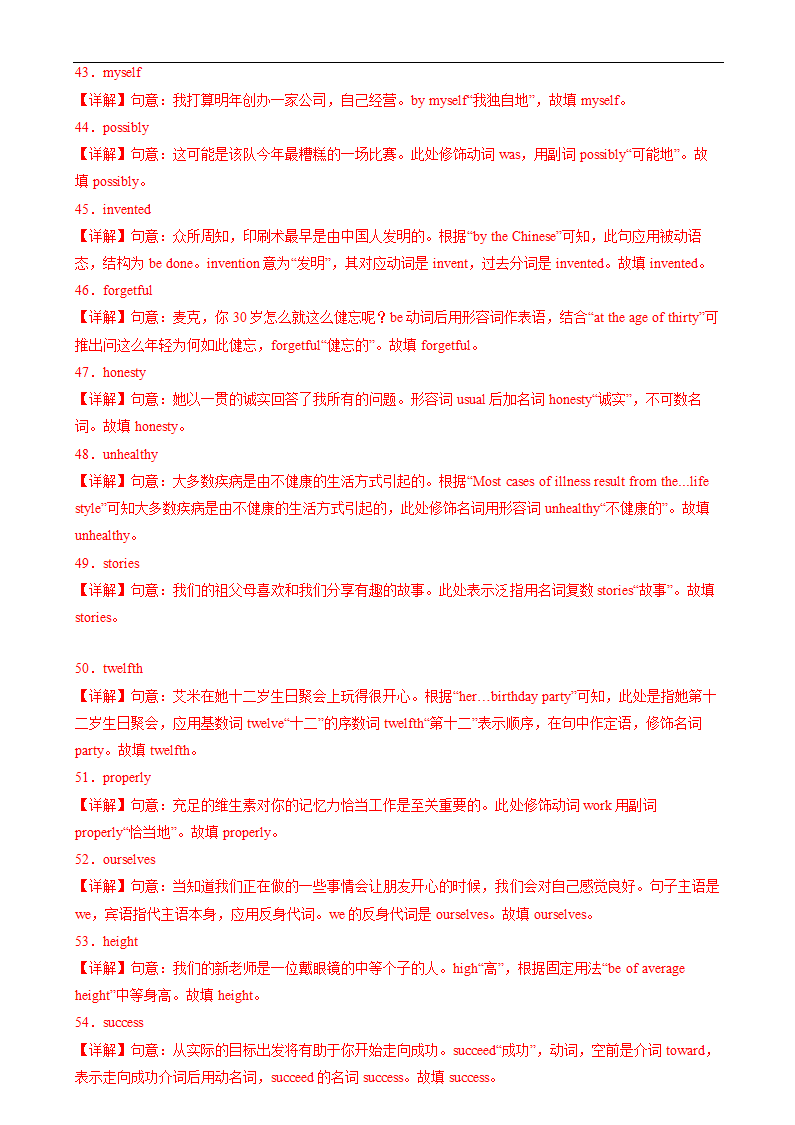 43．myself

【详解】句意：我打算明年创办一家公司，自己经营。by myself“我独自地”，故填 myself。

44．possibly

【详解】句意：这可能是该队今年最糟糕的一场比赛。此处修饰动词 was，用副词 possibly“可能地”。故填 possibly。

45．invented

【详解】句意：众所周知，印刷术最早是由中国人发明的。根据“by the Chinese”可知，此句应用被动语态，结构为 be done。invention 意为“发明”，其对应动词是 invent，过去分词是 invented。故填 invented。

46．forgetful

【详解】句意：麦克，你 30 岁怎么就这么健忘呢？be 动词后用形容词作表语，结合“at the age of thirty”可推出问这么年轻为何如此健忘，forgetful“健忘的”。故填 forgetful。

47．honesty

【详解】句意：她以一贯的诚实回答了我所有的问题。形容词 usual 后加名词 honesty“诚实”，不可数名词。故填 honesty。

48．unhealthy

【详解】句意：大多数疾病是由不健康的生活方式引起的。根据“Most cases of illness result from the...life style”可知大多数疾病是由不健康的生活方式引起的，此处修饰名词用形容词 unhealthy“不健康的”。故填 unhealthy。

49．stories

【详解】句意：我们的祖父母喜欢和我们分享有趣的故事。此处表示泛指用名词复数 stories“故事”。故填 stories。

50．twelfth

【详解】句意：艾米在她十二岁生日聚会上玩得很开心。根据“her…birthday party”可知，此处是指她第十二岁生日聚会，应用基数词 twelve“十二”的序数词 twelfth“第十二”表示顺序，在句中作定语，修饰名词 party。故填 twelfth。

51．properly

【详解】句意：充足的维生素对你的记忆力恰当工作是至关重要的。此处修饰动词 work 用副词 properly“恰当地”。故填 properly。

52．ourselves

【详解】句意：当知道我们正在做的一些事情会让朋友开心的时候，我们会对自己感觉良好。句子主语是 we，宾语指代主语本身，应用反身代词。we 的反身代词是 ourselves。故填 ourselves。

53．height

【详解】句意：我们的新老师是一位戴眼镜的中等个子的人。high“高”，根据固定用法“be of average height”中等身高。故填 height。

54．success

【详解】句意：从实际的目标出发将有助于你开始走向成功。succeed“成功”，动词，空前是介词 toward，表示走向成功介词后用动名词，succeed 的名词 success。故填 success。